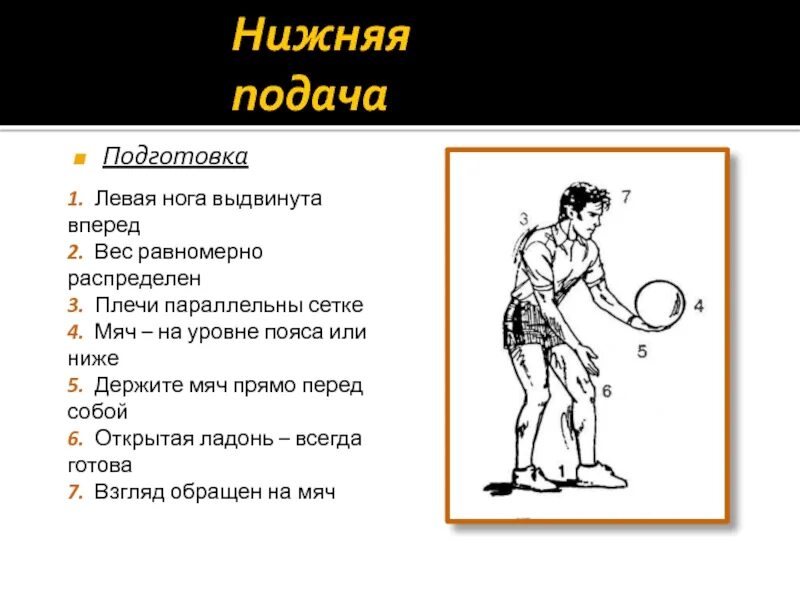 Нижняя подача

Подготовка

1. Левая нога выдвинута вперед
2. Вес равномерно распределен
3. Плечи параллельны сетке
4. Мяч – на уровне пояса или ниже
5. Держите мяч прямо перед собой
6. Открытая ладонь – всегда готова
7. Взгляд обращен на мяч

7
3
4
5
6
1